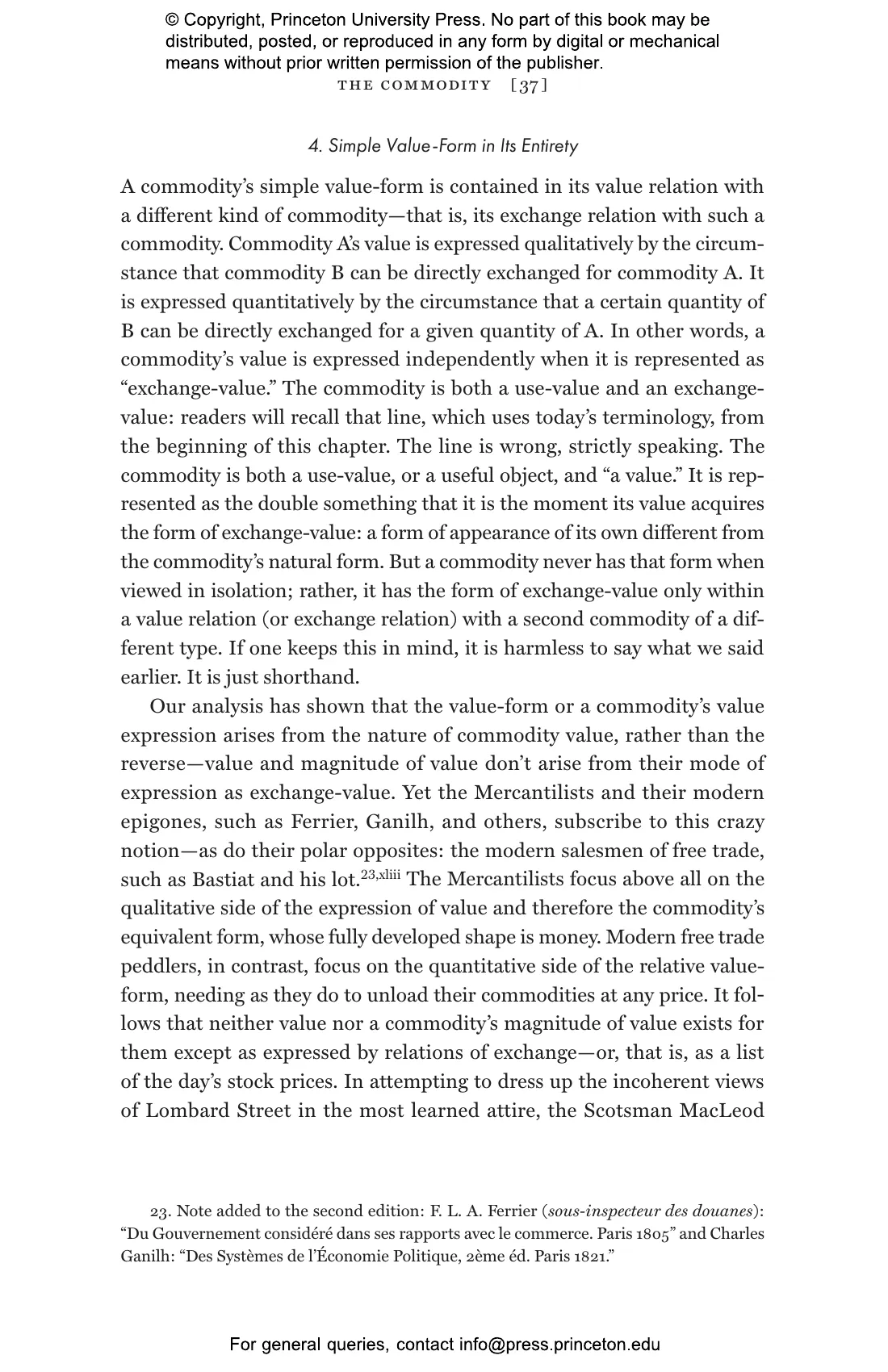 © Copyright, Princeton University Press. No part of this book may be distributed, posted, or reproduced in any form by digital or mechanical means without prior written permission of the publisher.

THE COMMODITY [37]

4. Simple Value-Form in Its Entirety

A commodity's simple value-form is contained in its value relation with a different kind of commodity—that is, its exchange relation with such a commodity. Commodity A's value is expressed qualitatively by the circumstance that commodity B can be directly exchanged for commodity A. It is expressed quantitatively by the circumstance that a certain quantity of B can be directly exchanged for a given quantity of A. In other words, a commodity's value is expressed independently when it is represented as "exchange-value." The commodity is both a use-value and an exchange-value: readers will recall that line, which uses today's terminology, from the beginning of this chapter. The line is wrong, strictly speaking. The commodity is both a use-value, or a useful object, and "a value." It is represented as the double something that it is the moment its value acquires the form of exchange-value: a form of appearance of its own different from the commodity's natural form. But a commodity never has that form when viewed in isolation; rather, it has the form of exchange-value only within a value relation (or exchange relation) with a second commodity of a different type. If one keeps this in mind, it is harmless to say what we said earlier. It is just shorthand.

Our analysis has shown that the value-form or a commodity's value expression arises from the nature of commodity value, rather than the reverse—value and magnitude of value don't arise from their mode of expression as exchange-value. Yet the Mercantilists and their modern epigones, such as Ferrier, Ganilh, and others, subscribe to this crazy notion—as do their polar opposites: the modern salesmen of free trade, such as Bastiat and his lot.$^{23,xliii}$ The Mercantilists focus above all on the qualitative side of the expression of value and therefore the commodity's equivalent form, whose fully developed shape is money. Modern free trade peddlers, in contrast, focus on the quantitative side of the relative value-form, needing as they do to unload their commodities at any price. It follows that neither value nor a commodity's magnitude of value exists for them except as expressed by relations of exchange—or, that is, as a list of the day's stock prices. In attempting to dress up the incoherent views of Lombard Street in the most learned attire, the Scotsman MacLeod

23. Note added to the second edition: F. L. A. Ferrier (sous-inspecteur des douanes): "Du Gouvernement considéré dans ses rapports avec le commerce. Paris 1805" and Charles Ganilh: "Des Systèmes de l'Économie Politique, 2ème éd. Paris 1821."

For general queries, contact info@press.princeton.edu